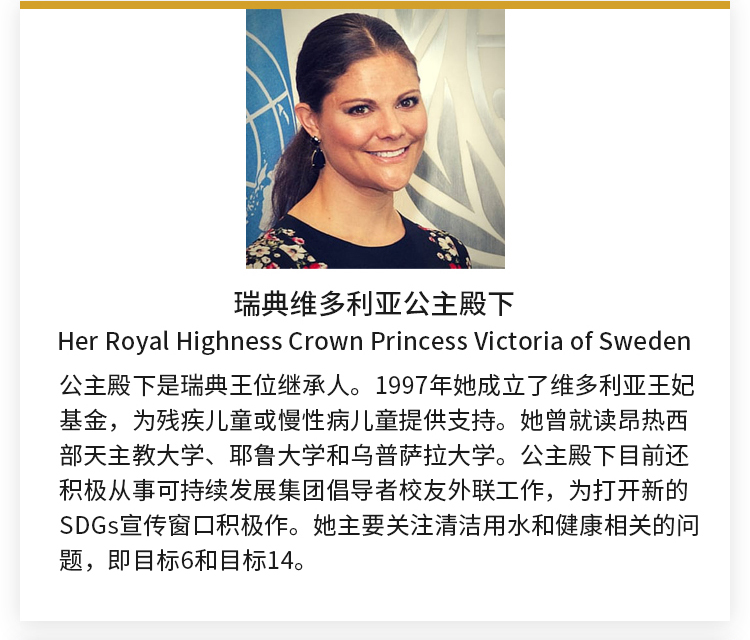 瑞典维多利亚公主殿下
Her Royal Highness Crown Princess Victoria of Sweden

公主殿下是瑞典王位继承人。1997年她成立了维多利亚王妃基金，为残疾儿童或慢性病儿童提供支持。她曾就读昂热西部天主教大学、耶鲁大学和乌普萨拉大学。公主殿下目前还积极从事可持续发展集团倡导者校友外联工作，为打开新的SDGs宣传窗口积极作。她主要关注清洁用水和健康相关的问题，即目标6和目标14。